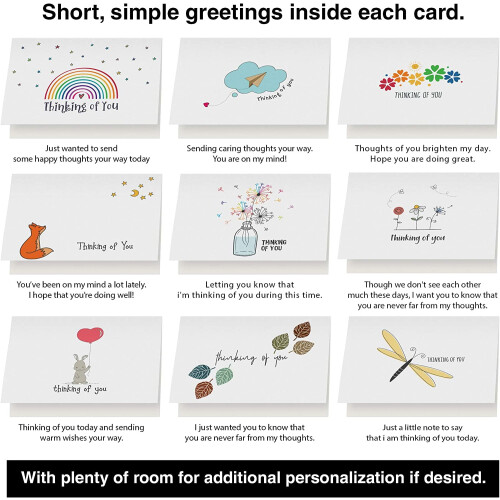 Short, simple greetings inside each card.

Thinking of You

Just wanted to send some happy thoughts your way today

Thinking of you

Sending caring thoughts your way. You are on my mind!

THINKING OF YOU

Thoughts of you brighten my day. Hope you are doing great.

Thinking of You

You've been on my mind a lot lately. I hope that you're doing well!

THINKING OF YOU

Letting you know that i'm thinking of you during this time.

thinking of you

Though we don't see each other much these days, I want you to know that you are never far from my thoughts.

thinking of you

Thinking of you today and sending warm wishes your way.

thinking of you

I just wanted you to know that you are never far from my thoughts.

THINKING OF YOU

Just a little note to say that i am thinking of you today.

With plenty of room for additional personalization if desired.